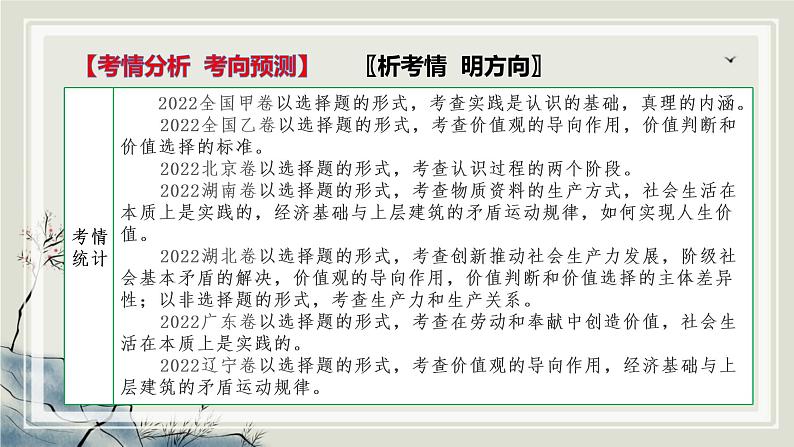 【考情分析 考向预测】 〖析考情 明方向〗

| 考情统计 | 2022全国甲卷以选择题的形式，考查实践是认识的基础，真理的内涵。<br>2022全国乙卷以选择题的形式，考查价值观的导向作用，价值判断和价值选择的标准。<br>2022北京卷以选择题的形式，考查认识过程的两个阶段。<br>2022湖南卷以选择题的形式，考查物质资料的生产方式，社会生活在本质上是实践的，经济基础与上层建筑的矛盾运动规律，如何实现人生价值。<br>2022湖北卷以选择题的形式，考查创新推动社会生产力发展，阶级社会基本矛盾的解决，价值观的导向作用，价值判断和价值选择的主体差异性；以非选择题的形式，考查生产力和生产关系。<br>2022广东卷以选择题的形式，考查在劳动和奉献中创造价值，社会生活在本质上是实践的。<br>2022辽宁卷以选择题的形式，考查价值观的导向作用，经济基础与上层建筑的矛盾运动规律。 |
|---|---|